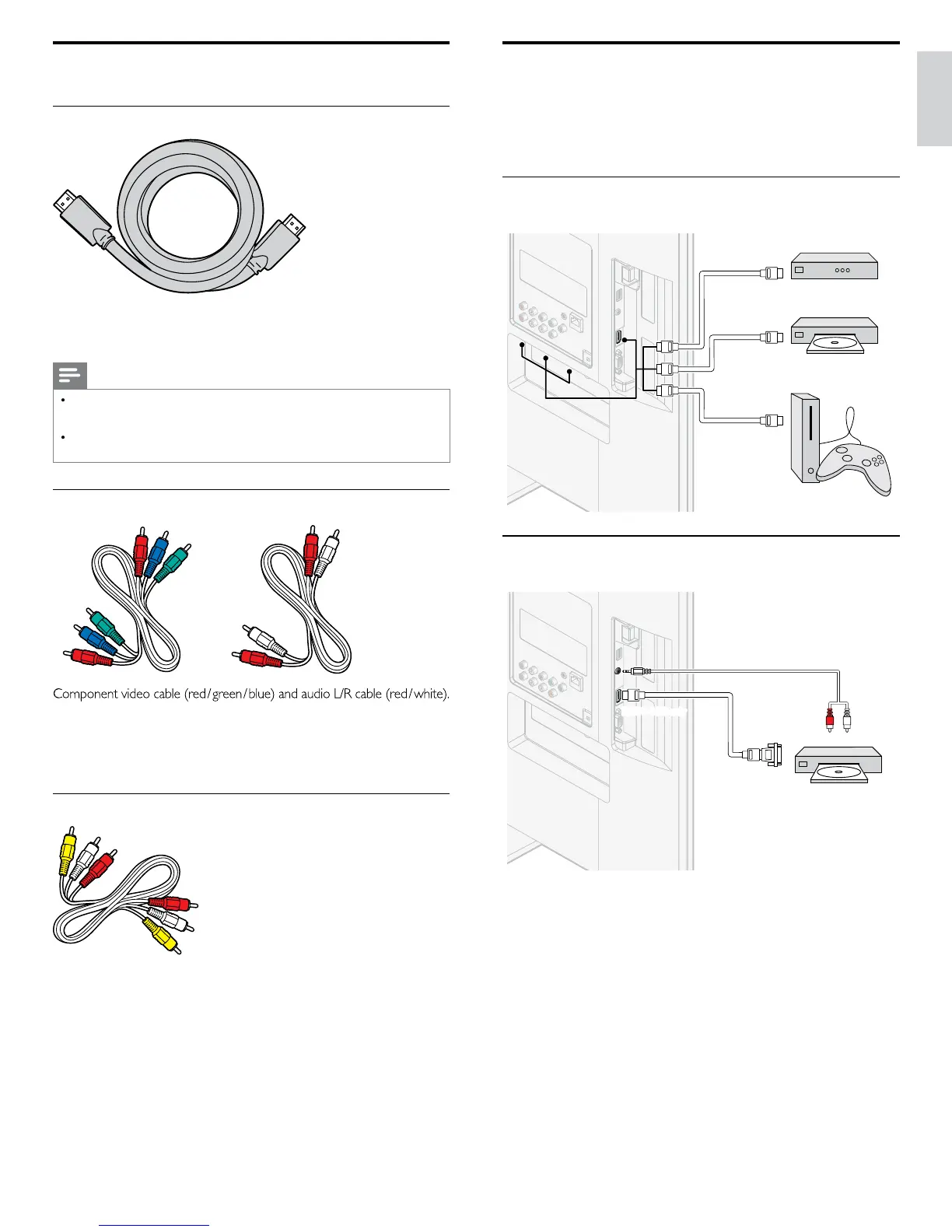 Component video cable (red/green/blue) and audio L/R cable (red/white).